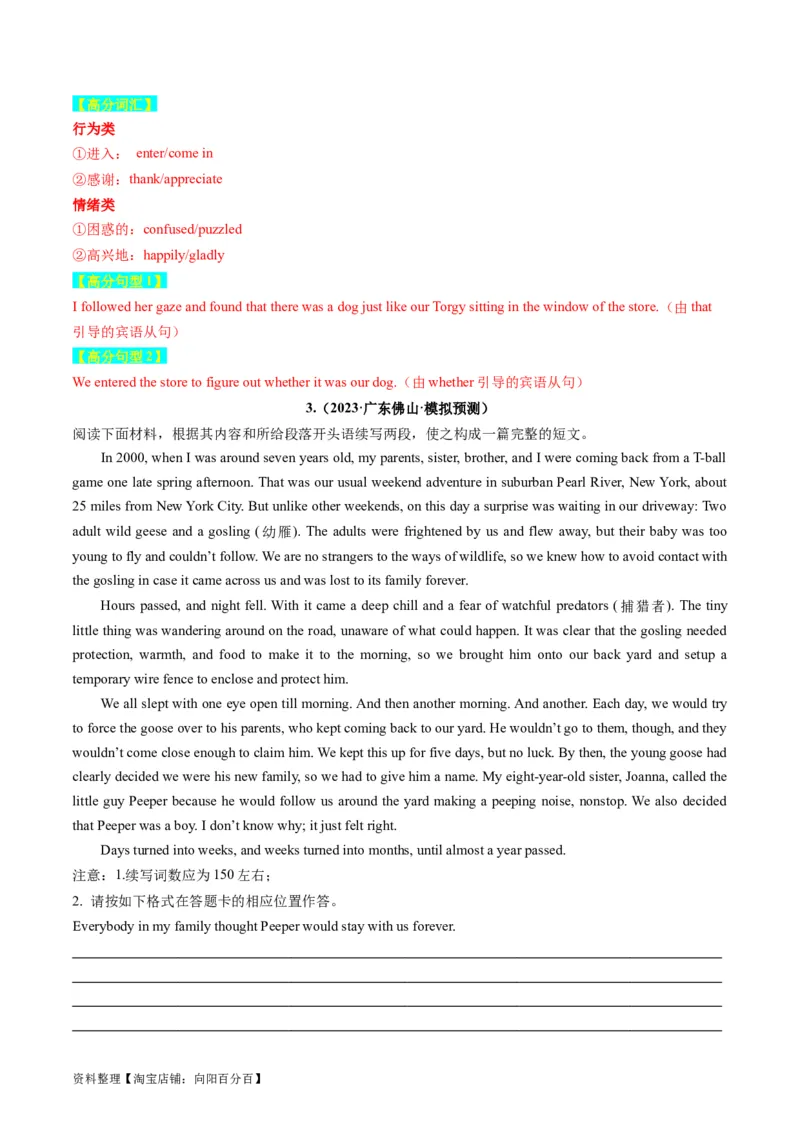 【高分词汇】
行为类
①进入： enter/come in
②感谢：thank/appreciate
情绪类
①困惑的：confused/puzzled
②高兴地：happily/gladly
【高分句型 1】
I followed her gaze and found that there was a dog just like our Torgy sitting in the window of the store.（由 that 引导的宾语从句）
【高分句型 2】
We entered the store to figure out whether it was our dog.（由 whether 引导的宾语从句）

3.（2023·广东佛山·模拟预测）
阅读下面材料，根据其内容和所给段落开头语续写两段，使之构成一篇完整的短文。

In 2000, when I was around seven years old, my parents, sister, brother, and I were coming back from a T-ball game one late spring afternoon. That was our usual weekend adventure in suburban Pearl River, New York, about 25 miles from New York City. But unlike other weekends, on this day a surprise was waiting in our driveway: Two adult wild geese and a gosling (幼雁). The adults were frightened by us and flew away, but their baby was too young to fly and couldn't follow. We are no strangers to the ways of wildlife, so we knew how to avoid contact with the gosling in case it came across us and was lost to its family forever.

Hours passed, and night fell. With it came a deep chill and a fear of watchful predators (捕猎者). The tiny little thing was wandering around on the road, unaware of what could happen. It was clear that the gosling needed protection, warmth, and food to make it to the morning, so we brought him onto our back yard and setup a temporary wire fence to enclose and protect him.

We all slept with one eye open till morning. And then another morning. And another. Each day, we would try to force the goose over to his parents, who kept coming back to our yard. He wouldn't go to them, though, and they wouldn't come close enough to claim him. We kept this up for five days, but no luck. By then, the young goose had clearly decided we were his new family, so we had to give him a name. My eight-year-old sister, Joanna, called the little guy Peeper because he would follow us around the yard making a peeping noise, nonstop. We also decided that Peeper was a boy. I don't know why; it just felt right.

Days turned into weeks, and weeks turned into months, until almost a year passed.
注意：1.续写词数应为 150 左右；
2. 请按如下格式在答题卡的相应位置作答。
Everybody in my family thought Peeper would stay with us forever.

资料整理【淘宝店铺：向阳百分百】